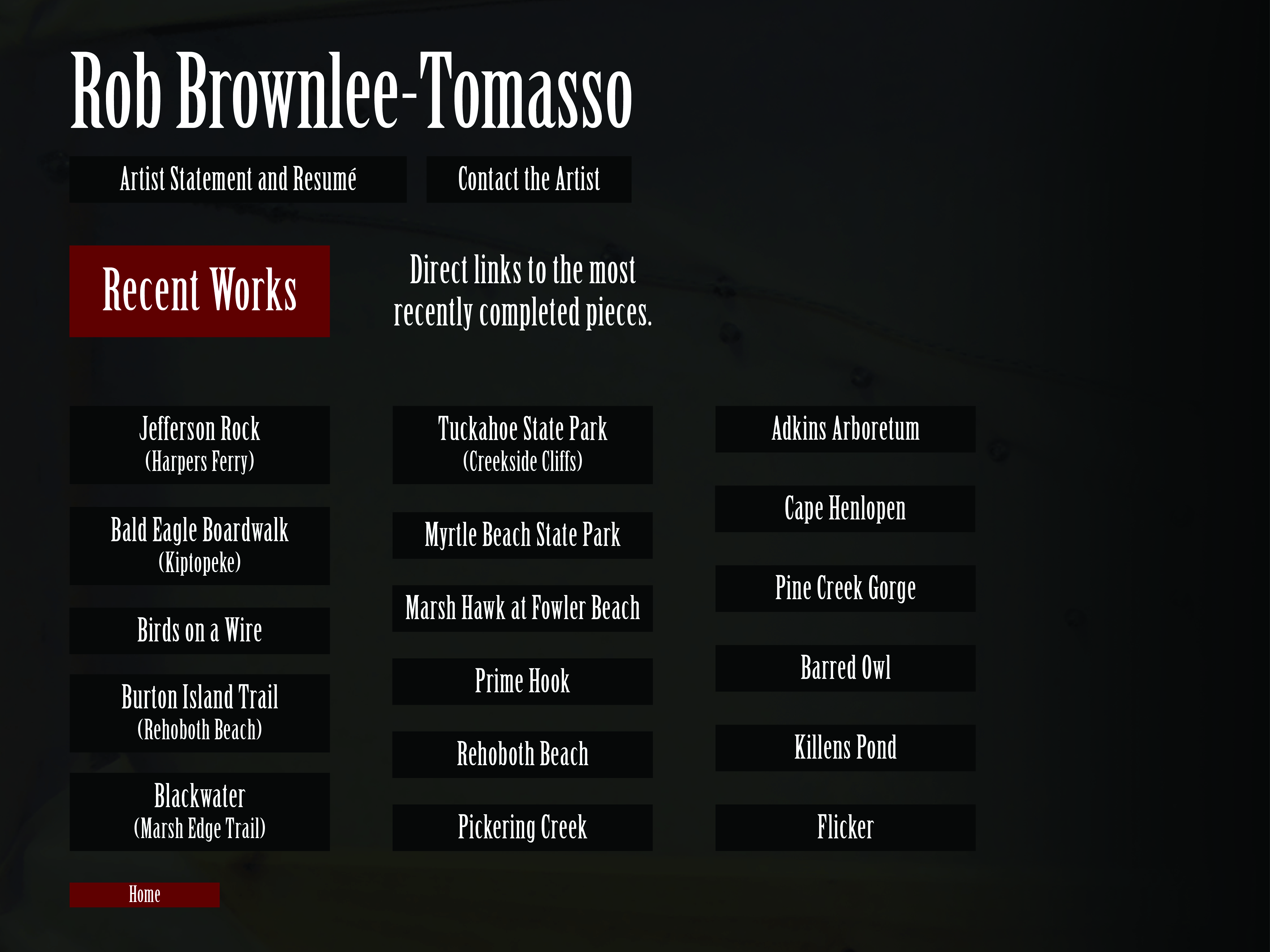 Rob Brownlee-Tomasso

Artist Statement and Resumé

Contact the Artist

Recent Works

Direct links to the most recently completed pieces.

Jefferson Rock
(Harpers Ferry)

Bald Eagle Boardwalk
(Kiptopeke)

Birds on a Wire

Burton Island Trail
(Rehoboth Beach)

Blackwater
(Marsh Edge Trail)

Tuckahoe State Park
(Creekside Cliffs)

Myrtle Beach State Park

Marsh Hawk at Fowler Beach

Prime Hook

Rehoboth Beach

Pickering Creek

Adkins Arboretum

Cape Henlopen

Pine Creek Gorge

Barred Owl

Killens Pond

Flicker

Home